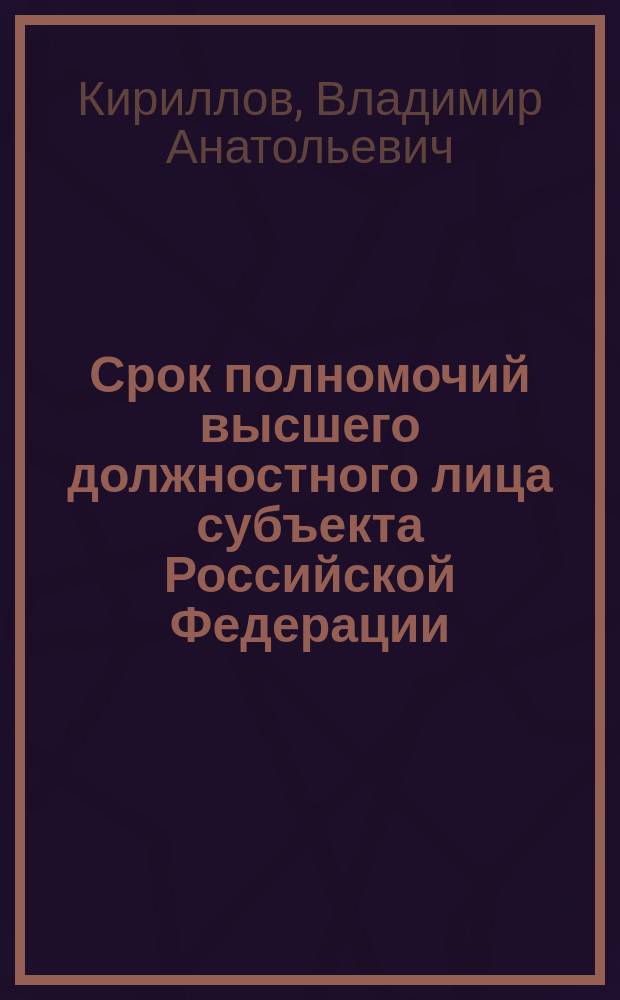 Кириллов, Владимир Анатольевич

Срок полномочий высшего должностного лица субъекта Российской Федерации